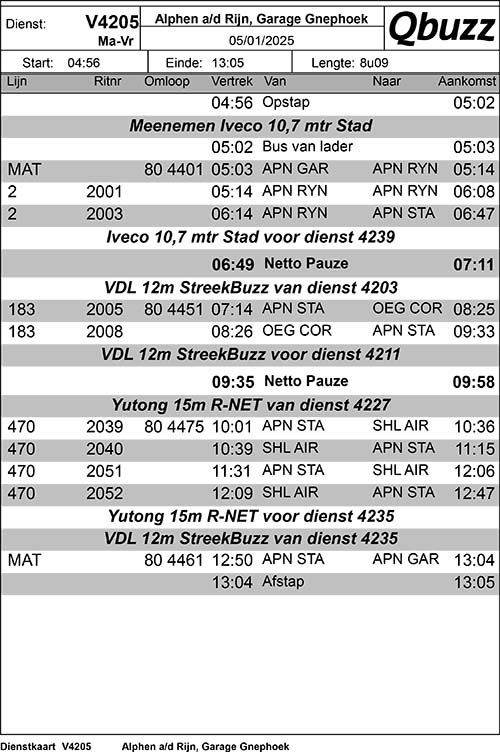 Dienst: V4205 Ma-Vr

Alphen a/d Rijn, Garage Gnephoek
05/01/2025

Qbuzz

Start: 04:56 Einde: 13:05 Lengte: 8u09

| Lijn | Ritnr | Omloop | Vertrek | Van | Naar | Aankomst |
|---|---|---|---|---|---|---|
| | | | 04:56 | Opstap | | 05:02 |
| Meenemen Iveco 10,7 mtr Stad | | | | | | |
| | | | 05:02 | Bus van lader | | 05:03 |
| MAT | | 80 4401 | 05:03 | APN GAR | APN RYN | 05:14 |
| 2 | 2001 | | 05:14 | APN RYN | APN RYN | 06:08 |
| 2 | 2003 | | 06:14 | APN RYN | APN STA | 06:47 |
| Iveco 10,7 mtr Stad voor dienst 4239 | | | | | | |
| | | | 06:49 | Netto Pauze | | 07:11 |
| VDL 12m StreekBuzz van dienst 4203 | | | | | | |
| 183 | 2005 | 80 4451 | 07:14 | APN STA | OEG COR | 08:25 |
| 183 | 2008 | | 08:26 | OEG COR | APN STA | 09:33 |
| VDL 12m StreekBuzz voor dienst 4211 | | | | | | |
| | | | 09:35 | Netto Pauze | | 09:58 |
| Yutong 15m R-NET van dienst 4227 | | | | | | |
| 470 | 2039 | 80 4475 | 10:01 | APN STA | SHL AIR | 10:36 |
| 470 | 2040 | | 10:39 | SHL AIR | APN STA | 11:15 |
| 470 | 2051 | | 11:31 | APN STA | SHL AIR | 12:06 |
| 470 | 2052 | | 12:09 | SHL AIR | APN STA | 12:47 |
| Yutong 15m R-NET voor dienst 4235 | | | | | | |
| VDL 12m StreekBuzz van dienst 4235 | | | | | | |
| MAT | | 80 4461 | 12:50 | APN STA | APN GAR | 13:04 |
| | | | 13:04 | Afstap | | 13:05 |

Dienstkaart V4205 Alphen a/d Rijn, Garage Gnephoek